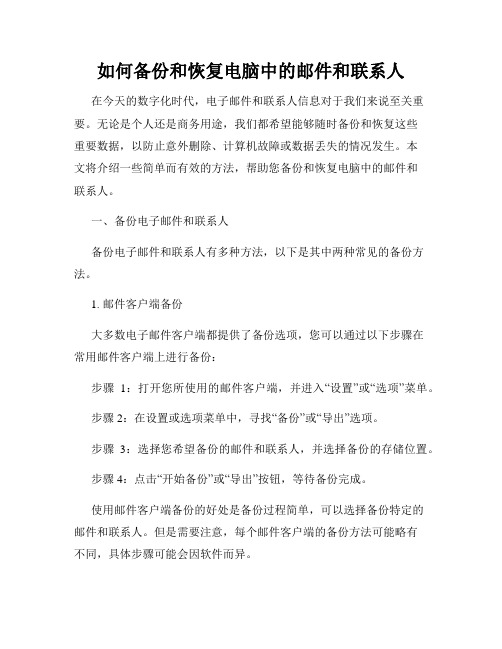 如何备份和恢复电脑中的邮件和联系人

在今天的数字化时代，电子邮件和联系人信息对于我们来说至关重要。无论是个人还是商务用途，我们都希望能够随时备份和恢复这些重要数据，以防止意外删除、计算机故障或数据丢失的情况发生。本文将介绍一些简单而有效的方法，帮助您备份和恢复电脑中的邮件和联系人。

一、备份电子邮件和联系人

备份电子邮件和联系人有多种方法，以下是其中两种常见的备份方法。

1. 邮件客户端备份

大多数电子邮件客户端都提供了备份选项，您可以通过以下步骤在常用邮件客户端上进行备份：

步骤 1：打开您所使用的邮件客户端，并进入“设置”或“选项”菜单。

步骤 2：在设置或选项菜单中，寻找“备份”或“导出”选项。

步骤 3：选择您希望备份的邮件和联系人，并选择备份的存储位置。

步骤 4：点击“开始备份”或“导出”按钮，等待备份完成。

使用邮件客户端备份的好处是备份过程简单，可以选择备份特定的邮件和联系人。但是需要注意，每个邮件客户端的备份方法可能略有不同，具体步骤可能会因软件而异。